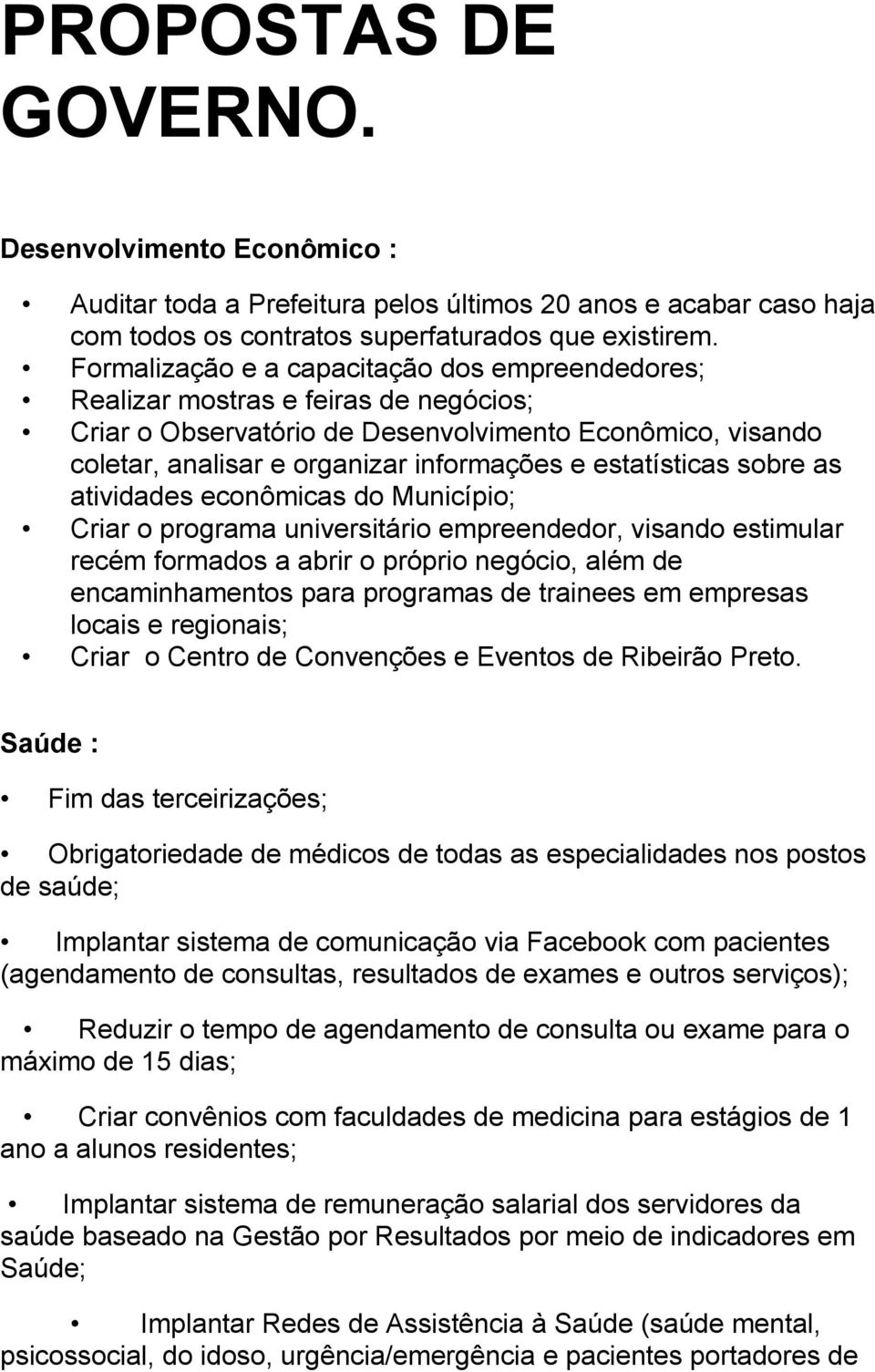 PROPOSTAS DE GOVERNO.

Desenvolvimento Econômico :

• Auditar toda a Prefeitura pelos últimos 20 anos e acabar caso haja com todos os contratos superfaturados que existirem.
• Formalização e a capacitação dos empreendedores;
• Realizar mostras e feiras de negócios;
• Criar o Observatório de Desenvolvimento Econômico, visando coletar, analisar e organizar informações e estatísticas sobre as atividades econômicas do Município;
• Criar o programa universitário empreendedor, visando estimular recém formados a abrir o próprio negócio, além de encaminhamentos para programas de trainees em empresas locais e regionais;
• Criar o Centro de Convenções e Eventos de Ribeirão Preto.

Saúde :

• Fim das terceirizações;

• Obrigatoriedade de médicos de todas as especialidades nos postos de saúde;

• Implantar sistema de comunicação via Facebook com pacientes (agendamento de consultas, resultados de exames e outros serviços);

• Reduzir o tempo de agendamento de consulta ou exame para o máximo de 15 dias;

• Criar convênios com faculdades de medicina para estágios de 1 ano a alunos residentes;

• Implantar sistema de remuneração salarial dos servidores da saúde baseado na Gestão por Resultados por meio de indicadores em Saúde;

• Implantar Redes de Assistência à Saúde (saúde mental, psicossocial, do idoso, urgência/emergência e pacientes portadores de